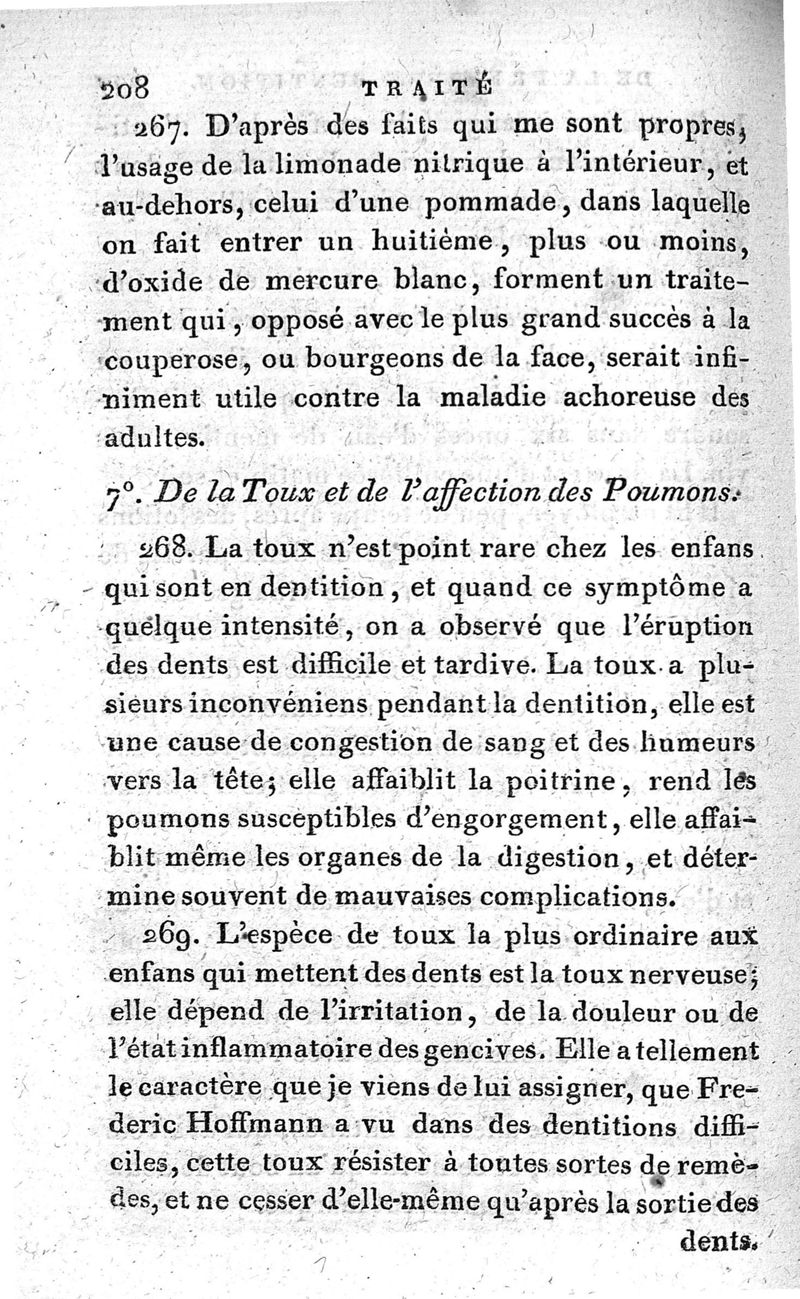 208 TRAITÉ

267. D'après des faits qui me sont propres, l'usage de la limonade nitrique à l'intérieur, et au-dehors, celui d'une pommade, dans laquelle on fait entrer un huitième, plus ou moins, d'oxide de mercure blanc, forment un traitement qui, opposé avec le plus grand succès à la couperose, ou bourgeons de la face, serait infiniment utile contre la maladie achoreuse des adultes.

7°. De la Toux et de l'affection des Poumons.

268. La toux n'est point rare chez les enfans qui sont en dentition, et quand ce symptôme a quelque intensité, on a observé que l'éruption des dents est difficile et tardive. La toux a plusieurs inconvéniens pendant la dentition, elle est une cause de congestion de sang et des humeurs vers la tête; elle affaiblit la poitrine, rend les poumons susceptibles d'engorgement, elle affaiblit même les organes de la digestion, et détermine souvent de mauvaises complications.

269. L'espèce de toux la plus ordinaire aux enfans qui mettent des dents est la toux nerveuse; elle dépend de l'irritation, de la douleur ou de l'état inflammatoire des gencives. Elle a tellement le caractère que je viens de lui assigner, que Frederic Hoffmann a vu dans des dentitions difficiles, cette toux résister à toutes sortes de remèdes, et ne cesser d'elle-même qu'après la sortie des dents.